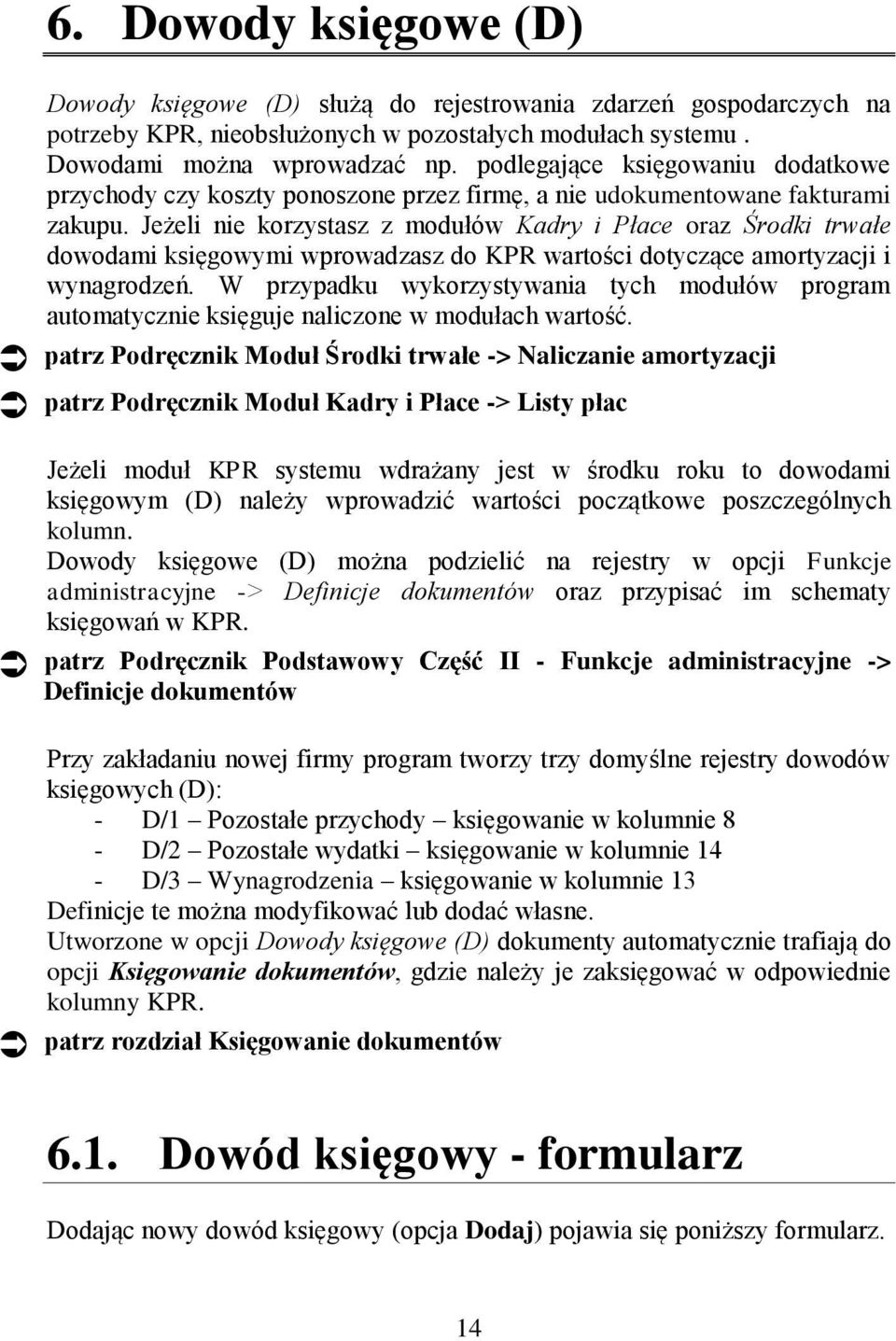 6. Dowody księgowe (D)

Dowody księgowe (D) służą do rejestrowania zdarzeń gospodarczych na potrzeby KPR, nieobsłużonych w pozostałych modułach systemu . Dowodami można wprowadzać np. podlegające księgowaniu dodatkowe przychody czy koszty ponoszone przez firmę, a nie udokumentowane fakturami zakupu. Jeżeli nie korzystasz z modułów Kadry i Płace oraz Środki trwałe dowodami księgowymi wprowadzasz do KPR wartości dotyczące amortyzacji i wynagrodzeń. W przypadku wykorzystywania tych modułów program automatycznie księguje naliczone w modułach wartość.

patrz Podręcznik Moduł Środki trwałe -> Naliczanie amortyzacji

patrz Podręcznik Moduł Kadry i Płace -> Listy płac

Jeżeli moduł KPR systemu wdrażany jest w środku roku to dowodami księgowym (D) należy wprowadzić wartości początkowe poszczególnych kolumn.
Dowody księgowe (D) można podzielić na rejestry w opcji Funkcje administracyjne -> Definicje dokumentów oraz przypisać im schematy księgowań w KPR.

patrz Podręcznik Podstawowy Część II - Funkcje administracyjne -> Definicje dokumentów

Przy zakładaniu nowej firmy program tworzy trzy domyślne rejestry dowodów księgowych (D):
- D/1 – Pozostałe przychody – księgowanie w kolumnie 8
- D/2 – Pozostałe wydatki – księgowanie w kolumnie 14
- D/3 – Wynagrodzenia – księgowanie w kolumnie 13
Definicje te można modyfikować lub dodać własne.
Utworzone w opcji Dowody księgowe (D) dokumenty automatycznie trafiają do opcji Księgowanie dokumentów, gdzie należy je zaksięgować w odpowiednie kolumny KPR.

patrz rozdział Księgowanie dokumentów

6.1. Dowód księgowy - formularz

Dodając nowy dowód księgowy (opcja Dodaj) pojawia się poniższy formularz.

14